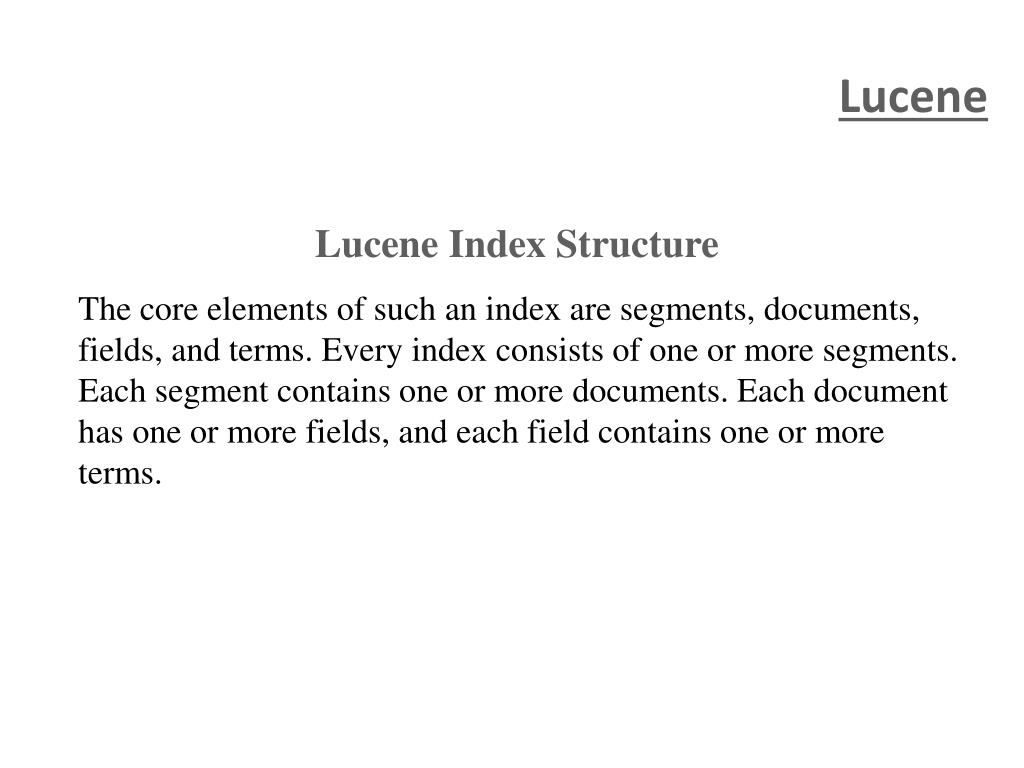 Lucene

Lucene Index Structure

The core elements of such an index are segments, documents, fields, and terms. Every index consists of one or more segments. Each segment contains one or more documents. Each document has one or more fields, and each field contains one or more terms.